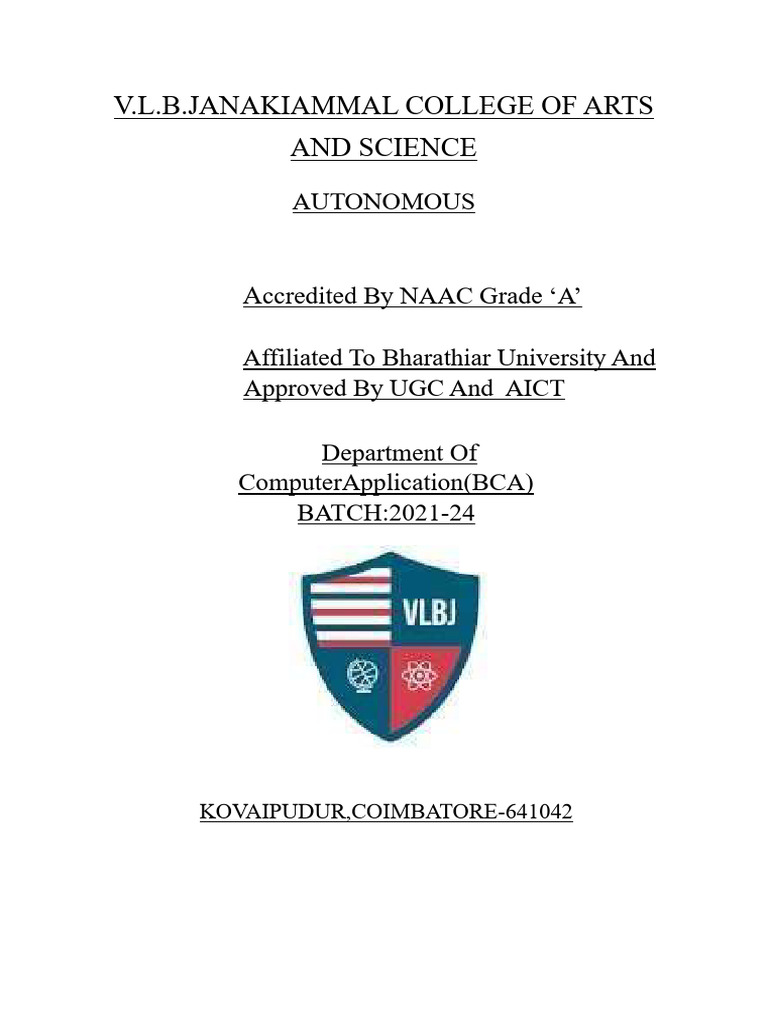 V.L.B.JANAKIAMMAL COLLEGE OF ARTS AND SCIENCE

AUTONOMOUS

Accredited By NAAC Grade ‘A’

Affiliated To Bharathiar University And Approved By UGC And AICT

Department Of ComputerApplication(BCA) BATCH:2021-24

VLBJ

KOVAIPUDUR,COIMBATORE-641042